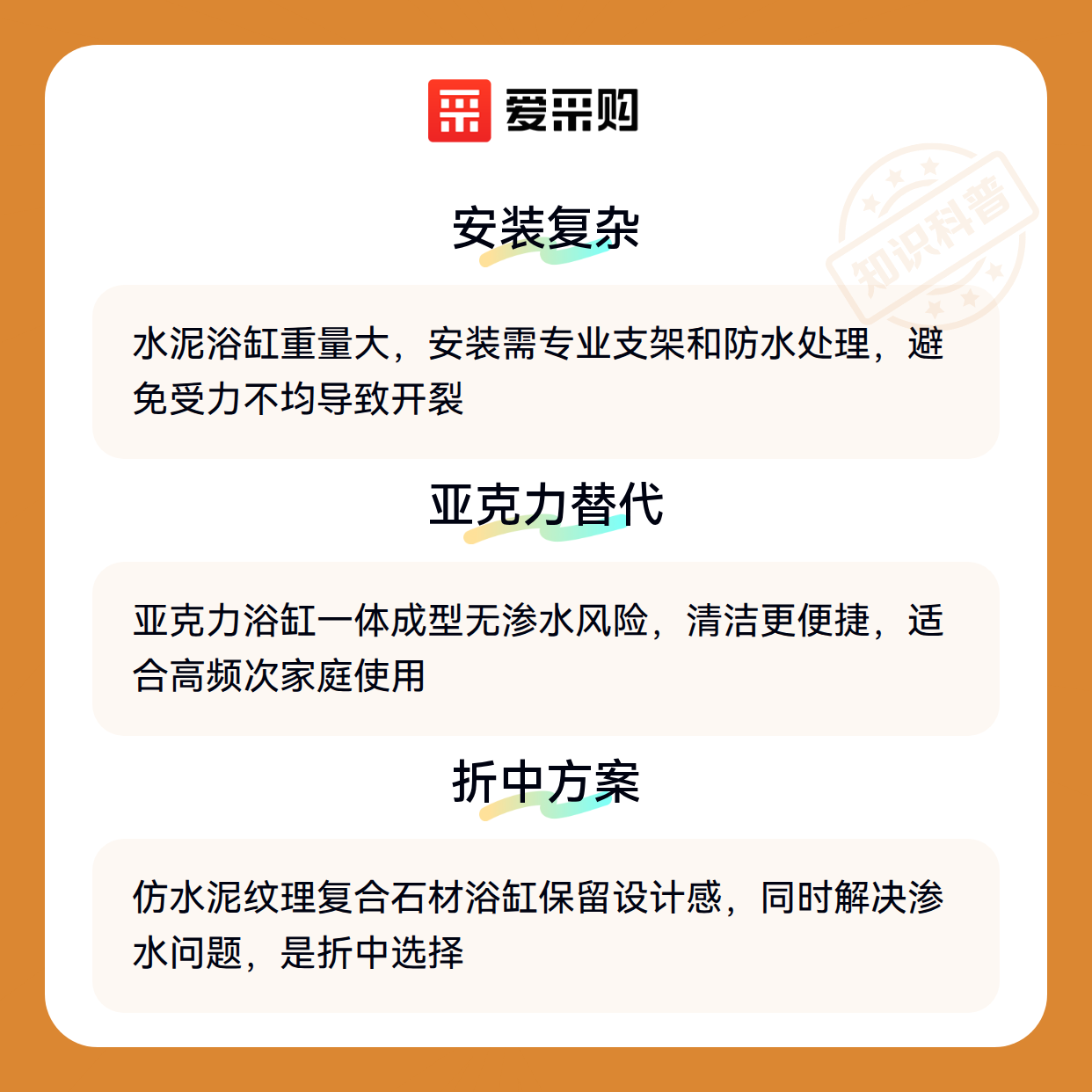 爱采购

安装复杂

水泥浴缸重量大，安装需专业支架和防水处理，避免受力不均导致开裂

亚克力替代

亚克力浴缸一体成型无渗水风险，清洁更便捷，适合高频次家庭使用

折中方案

仿水泥纹理复合石材浴缸保留设计感，同时解决渗水问题，是折中选择

知识科普